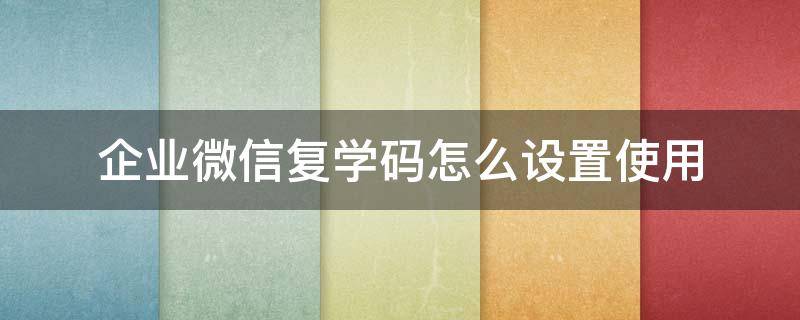 企业微信复学码怎么设置使用